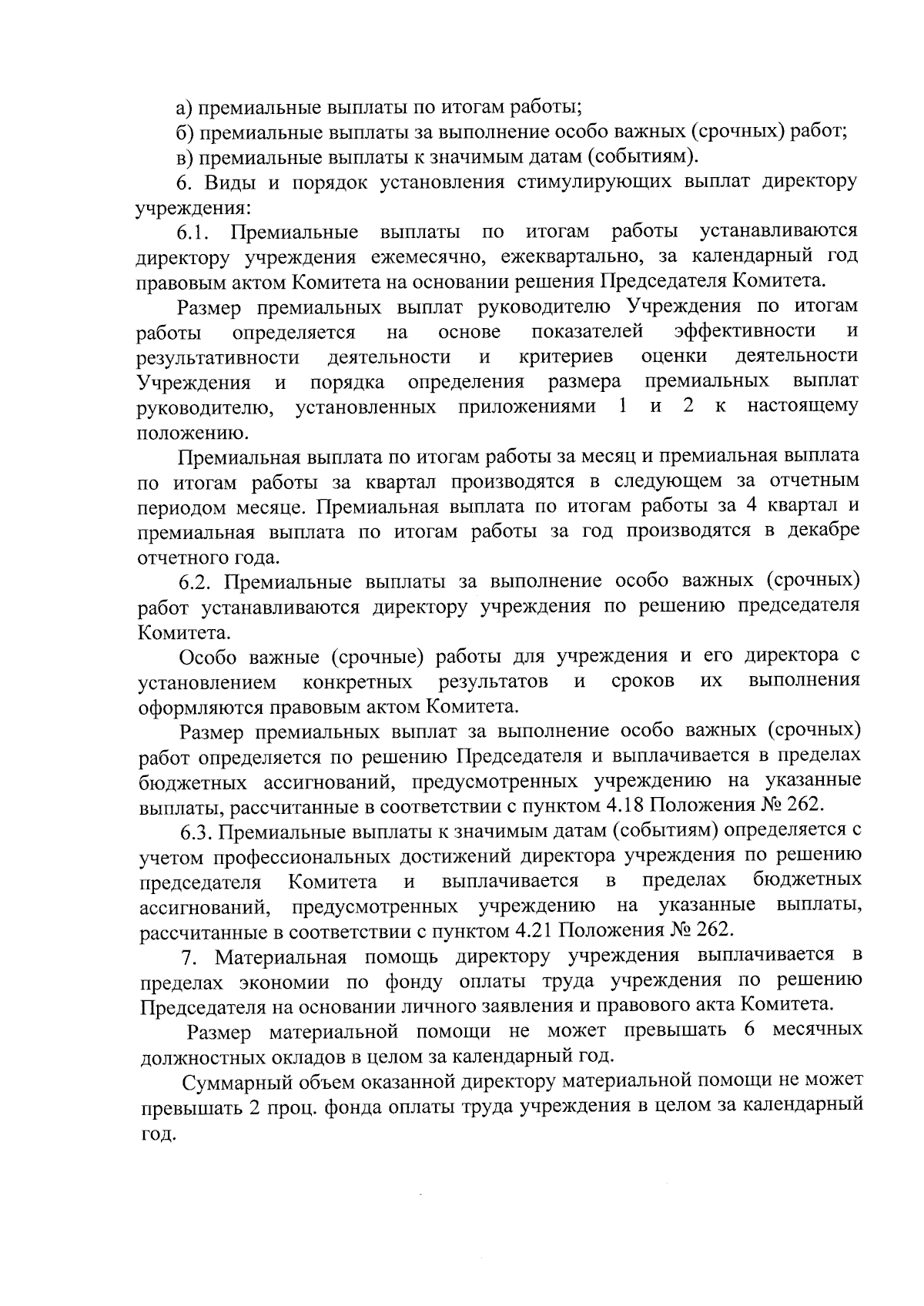 а) премиальные выплаты по итогам работы;
б) премиальные выплаты за выполнение особо важных (срочных) работ;
в) премиальные выплаты к значимым датам (событиям).

6. Виды и порядок установления стимулирующих выплат директору учреждения:

6.1. Премиальные выплаты по итогам работы устанавливаются директору учреждения ежемесячно, ежеквартально, за календарный год правовым актом Комитета на основании решения Председателя Комитета.

Размер премиальных выплат руководителю Учреждения по итогам работы определяется на основе показателей эффективности и результативности деятельности и критериев оценки деятельности Учреждения и порядка определения размера премиальных выплат руководителю, установленных приложениями 1 и 2 к настоящему положению.

Премиальная выплата по итогам работы за месяц и премиальная выплата по итогам работы за квартал производятся в следующем за отчетным периодом месяце. Премиальная выплата по итогам работы за 4 квартал и премиальная выплата по итогам работы за год производятся в декабре отчетного года.

6.2. Премиальные выплаты за выполнение особо важных (срочных) работ устанавливаются директору учреждения по решению председателя Комитета.

Особо важные (срочные) работы для учреждения и его директора с установлением конкретных результатов и сроков их выполнения оформляются правовым актом Комитета.

Размер премиальных выплат за выполнение особо важных (срочных) работ определяется по решению Председателя и выплачивается в пределах бюджетных ассигнований, предусмотренных учреждению на указанные выплаты, рассчитанные в соответствии с пунктом 4.18 Положения № 262.

6.3. Премиальные выплаты к значимым датам (событиям) определяется с учетом профессиональных достижений директора учреждения по решению председателя Комитета и выплачивается в пределах бюджетных ассигнований, предусмотренных учреждению на указанные выплаты, рассчитанные в соответствии с пунктом 4.21 Положения № 262.

7. Материальная помощь директору учреждения выплачивается в пределах экономии по фонду оплаты труда учреждения по решению Председателя на основании личного заявления и правового акта Комитета.

Размер материальной помощи не может превышать 6 месячных должностных окладов в целом за календарный год.

Суммарный объем оказанной директору материальной помощи не может превышать 2 проц. фонда оплаты труда учреждения в целом за календарный год.